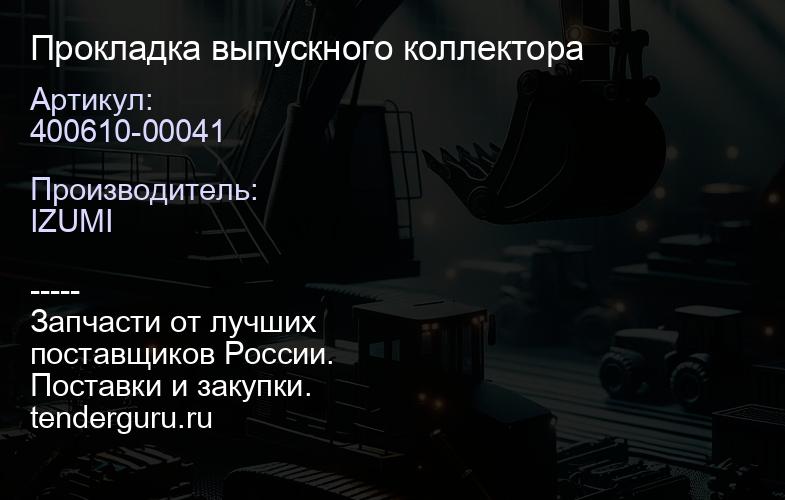 Прокладка выпускного коллектора

Артикул:
400610-00041

Производитель:
IZUMI

-----
Запчасти от лучших поставщиков России.
Поставки и закупки.
tenderguru.ru